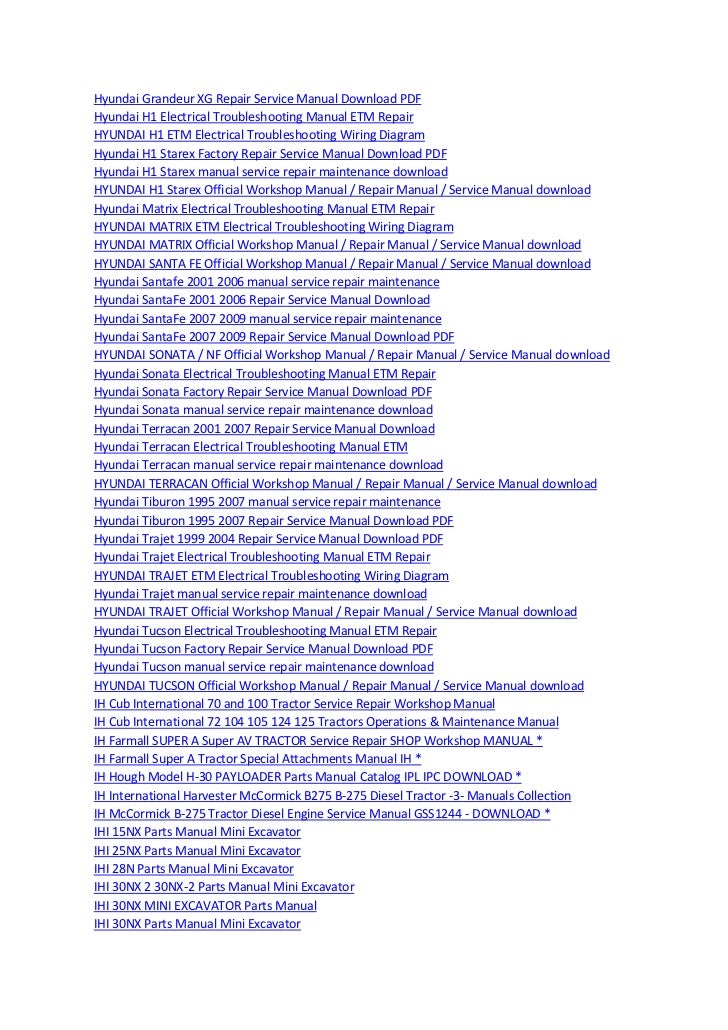 Hyundai Grandeur XG Repair Service Manual Download PDF
Hyundai H1 Electrical Troubleshooting Manual ETM Repair
HYUNDAI H1 ETM Electrical Troubleshooting Wiring Diagram
Hyundai H1 Starex Factory Repair Service Manual Download PDF
Hyundai H1 Starex manual service repair maintenance download
HYUNDAI H1 Starex Official Workshop Manual / Repair Manual / Service Manual download
Hyundai Matrix Electrical Troubleshooting Manual ETM Repair
HYUNDAI MATRIX ETM Electrical Troubleshooting Wiring Diagram
HYUNDAI MATRIX Official Workshop Manual / Repair Manual / Service Manual download
HYUNDAI SANTA FE Official Workshop Manual / Repair Manual / Service Manual download
Hyundai Santafe 2001 2006 manual service repair maintenance
Hyundai SantaFe 2001 2006 Repair Service Manual Download
Hyundai SantaFe 2007 2009 manual service repair maintenance
Hyundai SantaFe 2007 2009 Repair Service Manual Download PDF
HYUNDAI SONATA / NF Official Workshop Manual / Repair Manual / Service Manual download
Hyundai Sonata Electrical Troubleshooting Manual ETM Repair
Hyundai Sonata Factory Repair Service Manual Download PDF
Hyundai Sonata manual service repair maintenance download
Hyundai Terracan 2001 2007 Repair Service Manual Download
Hyundai Terracan Electrical Troubleshooting Manual ETM
Hyundai Terracan manual service repair maintenance download
HYUNDAI TERRACAN Official Workshop Manual / Repair Manual / Service Manual download
Hyundai Tiburon 1995 2007 manual service repair maintenance
Hyundai Tiburon 1995 2007 Repair Service Manual Download PDF
Hyundai Trajet 1999 2004 Repair Service Manual Download PDF
Hyundai Trajet Electrical Troubleshooting Manual ETM Repair
HYUNDAI TRAJET ETM Electrical Troubleshooting Wiring Diagram
Hyundai Trajet manual service repair maintenance download
HYUNDAI TRAJET Official Workshop Manual / Repair Manual / Service Manual download
Hyundai Tucson Electrical Troubleshooting Manual ETM Repair
Hyundai Tucson Factory Repair Service Manual Download PDF
Hyundai Tucson manual service repair maintenance download
HYUNDAI TUCSON Official Workshop Manual / Repair Manual / Service Manual download
IH Cub International 70 and 100 Tractor Service Repair Workshop Manual
IH Cub International 72 104 105 124 125 Tractors Operations & Maintenance Manual
IH Farmall SUPER A Super AV TRACTOR Service Repair SHOP Workshop MANUAL *
IH Farmall Super A Tractor Special Attachments Manual IH *
IH Hough Model H-30 PAYLOADER Parts Manual Catalog IPL IPC DOWNLOAD *
IH International Harvester McCormick B275 B-275 Diesel Tractor -3- Manuals Collection
IH McCormick B-275 Tractor Diesel Engine Service Manual GSS1244 - DOWNLOAD *
IHI 15NX Parts Manual Mini Excavator
IHI 25NX Parts Manual Mini Excavator
IHI 28N Parts Manual Mini Excavator
IHI 30NX 2 30NX-2 Parts Manual Mini Excavator
IHI 30NX MINI EXCAVATOR Parts Manual
IHI 30NX Parts Manual Mini Excavator